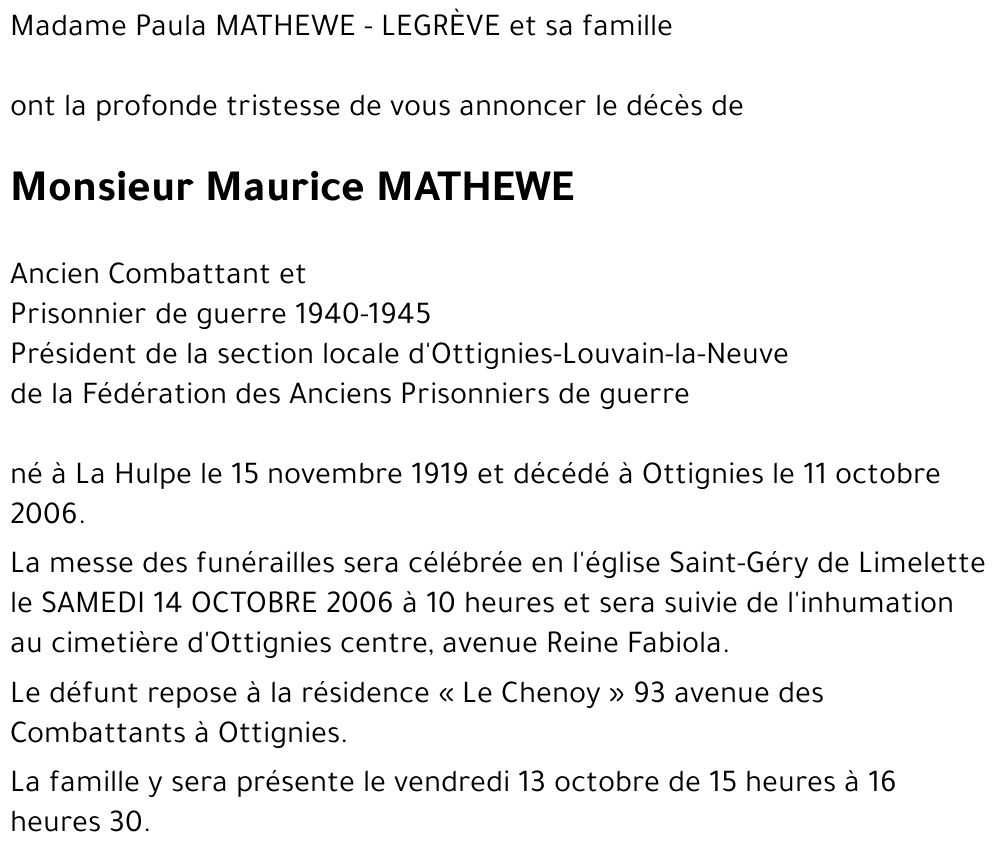 Madame Paula MATHEWE - LEGRÈVE et sa famille

ont la profonde tristesse de vous annoncer le décès de

Monsieur Maurice MATHEWE

Ancien Combattant et
Prisonnier de guerre 1940-1945
Président de la section locale d'Ottignies-Louvain-la-Neuve
de la Fédération des Anciens Prisonniers de guerre

né à La Hulpe le 15 novembre 1919 et décédé à Ottignies le 11 octobre 2006.

La messe des funérailles sera célébrée en l'église Saint-Géry de Limelette le SAMEDI 14 OCTOBRE 2006 à 10 heures et sera suivie de l'inhumation au cimetière d'Ottignies centre, avenue Reine Fabiola.

Le défunt repose à la résidence « Le Chenoy » 93 avenue des Combattants à Ottignies.

La famille y sera présente le vendredi 13 octobre de 15 heures à 16 heures 30.